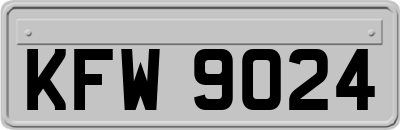 KFW 9024